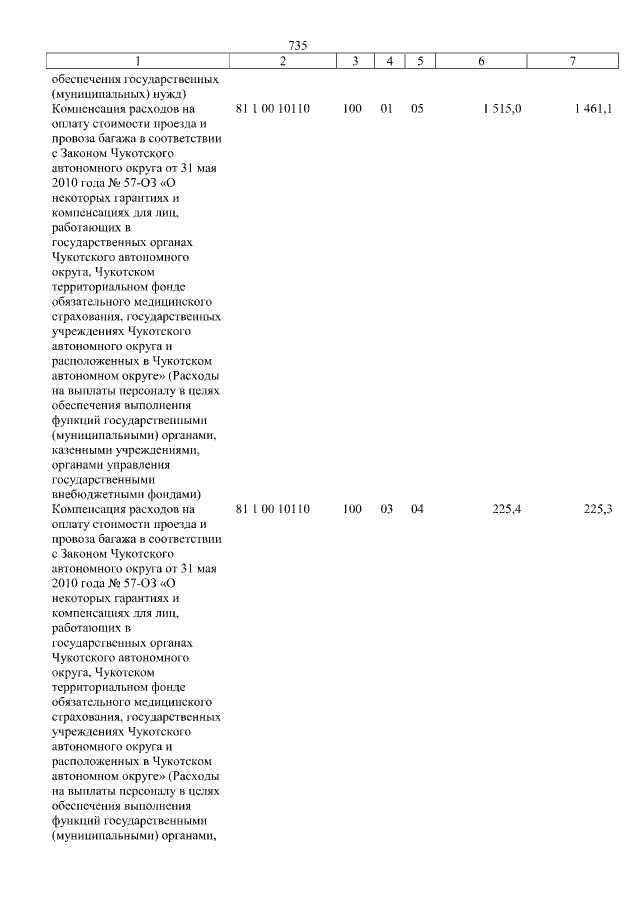 735

| 1 | 2 | 3 | 4 | 5 | 6 | 7 |
|---|---|---|---|---|---|---|
| обеспечения государственных (муниципальных) нужд) | | | | | | |
| Компенсация расходов на оплату стоимости проезда и провоза багажа в соответствии с Законом Чукотского автономного округа от 31 мая 2010 года № 57-ОЗ «О некоторых гарантиях и компенсациях для лиц, работающих в государственных органах Чукотского автономного округа, Чукотском территориальном фонде обязательного медицинского страхования, государственных учреждениях Чукотского автономного округа и расположенных в Чукотском автономном округе» (Расходы на выплаты персоналу в целях обеспечения выполнения функций государственными (муниципальными) органами, казенными учреждениями, органами управления государственными внебюджетными фондами) | 81 1 00 10110 | 100 | 01 | 05 | 1 515,0 | 1 461,1 |
| Компенсация расходов на оплату стоимости проезда и провоза багажа в соответствии с Законом Чукотского автономного округа от 31 мая 2010 года № 57-ОЗ «О некоторых гарантиях и компенсациях для лиц, работающих в государственных органах Чукотского автономного округа, Чукотском территориальном фонде обязательного медицинского страхования, государственных учреждениях Чукотского автономного округа и расположенных в Чукотском автономном округе» (Расходы на выплаты персоналу в целях обеспечения выполнения функций государственными (муниципальными) органами, | 81 1 00 10110 | 100 | 03 | 04 | 225,4 | 225,3 |